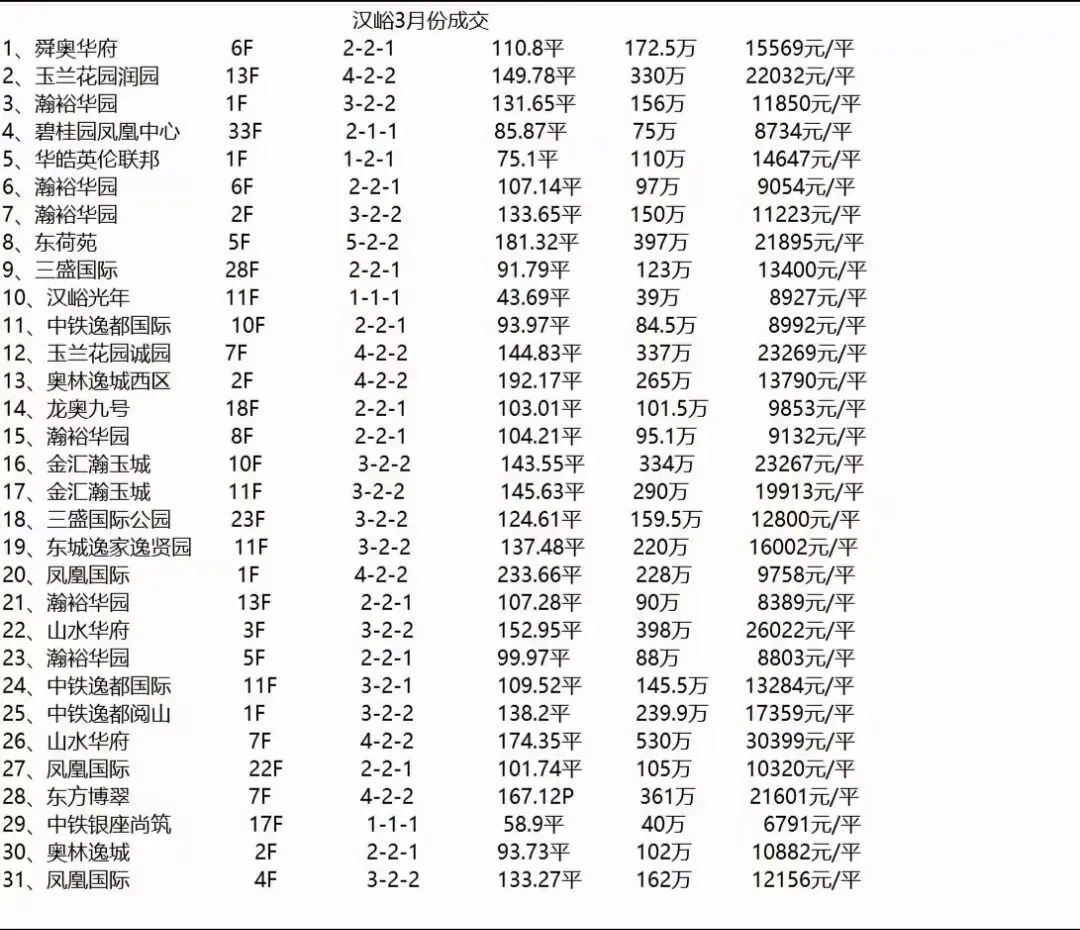 汉峪3月份成交

| | | | | | |
|---|---|---|---|---|---|
| 1、舜奥华府 | 6F | 2-2-1 | 110.8平 | 172.5万 | 15569元/平 |
| 2、玉兰花园润园 | 13F | 4-2-2 | 149.78平 | 330万 | 22032元/平 |
| 3、瀚裕华园 | 1F | 3-2-2 | 131.65平 | 156万 | 11850元/平 |
| 4、碧桂园凤凰中心 | 33F | 2-1-1 | 85.87平 | 75万 | 8734元/平 |
| 5、华皓英伦联邦 | 1F | 1-2-1 | 75.1平 | 110万 | 14647元/平 |
| 6、瀚裕华园 | 6F | 2-2-1 | 107.14平 | 97万 | 9054元/平 |
| 7、瀚裕华园 | 2F | 3-2-2 | 133.65平 | 150万 | 11223元/平 |
| 8、东荷苑 | 5F | 5-2-2 | 181.32平 | 397万 | 21895元/平 |
| 9、三盛国际 | 28F | 2-2-1 | 91.79平 | 123万 | 13400元/平 |
| 10、汉峪光年 | 11F | 1-1-1 | 43.69平 | 39万 | 8927元/平 |
| 11、中铁逸都国际 | 10F | 2-2-1 | 93.97平 | 84.5万 | 8992元/平 |
| 12、玉兰花园诚园 | 7F | 4-2-2 | 144.83平 | 337万 | 23269元/平 |
| 13、奥林逸城西区 | 2F | 4-2-2 | 192.17平 | 265万 | 13790元/平 |
| 14、龙奥九号 | 18F | 2-2-1 | 103.01平 | 101.5万 | 9853元/平 |
| 15、瀚裕华园 | 8F | 2-2-1 | 104.21平 | 95.1万 | 9132元/平 |
| 16、金汇瀚玉城 | 10F | 3-2-2 | 143.55平 | 334万 | 23267元/平 |
| 17、金汇瀚玉城 | 11F | 3-2-2 | 145.63平 | 290万 | 19913元/平 |
| 18、三盛国际公园 | 23F | 3-2-2 | 124.61平 | 159.5万 | 12800元/平 |
| 19、东城逸家逸贤园 | 11F | 3-2-2 | 137.48平 | 220万 | 16002元/平 |
| 20、凤凰国际 | 1F | 4-2-2 | 233.66平 | 228万 | 9758元/平 |
| 21、瀚裕华园 | 13F | 2-2-1 | 107.28平 | 90万 | 8389元/平 |
| 22、山水华府 | 3F | 3-2-2 | 152.95平 | 398万 | 26022元/平 |
| 23、瀚裕华园 | 5F | 2-2-1 | 99.97平 | 88万 | 8803元/平 |
| 24、中铁逸都国际 | 11F | 3-2-1 | 109.52平 | 145.5万 | 13284元/平 |
| 25、中铁逸都阅山 | 1F | 3-2-2 | 138.2平 | 239.9万 | 17359元/平 |
| 26、山水华府 | 7F | 4-2-2 | 174.35平 | 530万 | 30399元/平 |
| 27、凤凰国际 | 22F | 2-2-1 | 101.74平 | 105万 | 10320元/平 |
| 28、东方博翠 | 7F | 4-2-2 | 167.12P | 361万 | 21601元/平 |
| 29、中铁银座尚筑 | 17F | 1-1-1 | 58.9平 | 40万 | 6791元/平 |
| 30、奥林逸城 | 2F | 2-2-1 | 93.73平 | 102万 | 10882元/平 |
| 31、凤凰国际 | 4F | 3-2-2 | 133.27平 | 162万 | 12156元/平 |